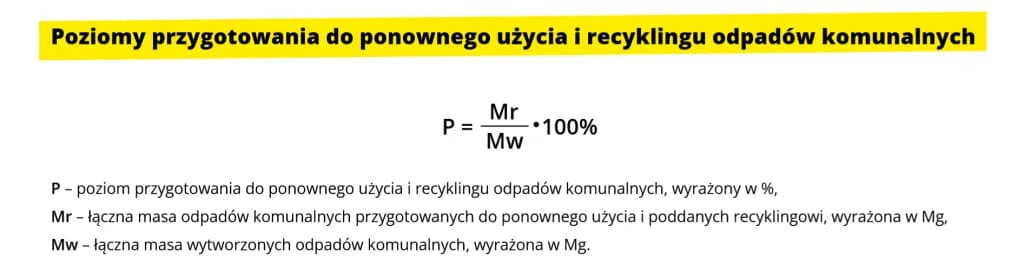 Poziomy przygotowania do ponownego użycia i recyklingu odpadów komunalnych

$P = \frac{Mr}{Mw} \cdot 100\%$

P – poziom przygotowania do ponownego użycia i recyklingu odpadów komunalnych, wyrażony w %,
Mr – łączna masa odpadów komunalnych przygotowanych do ponownego użycia i poddanych recyklingowi, wyrażona w Mg,
Mw – łączna masa wytworzonych odpadów komunalnych, wyrażona w Mg.